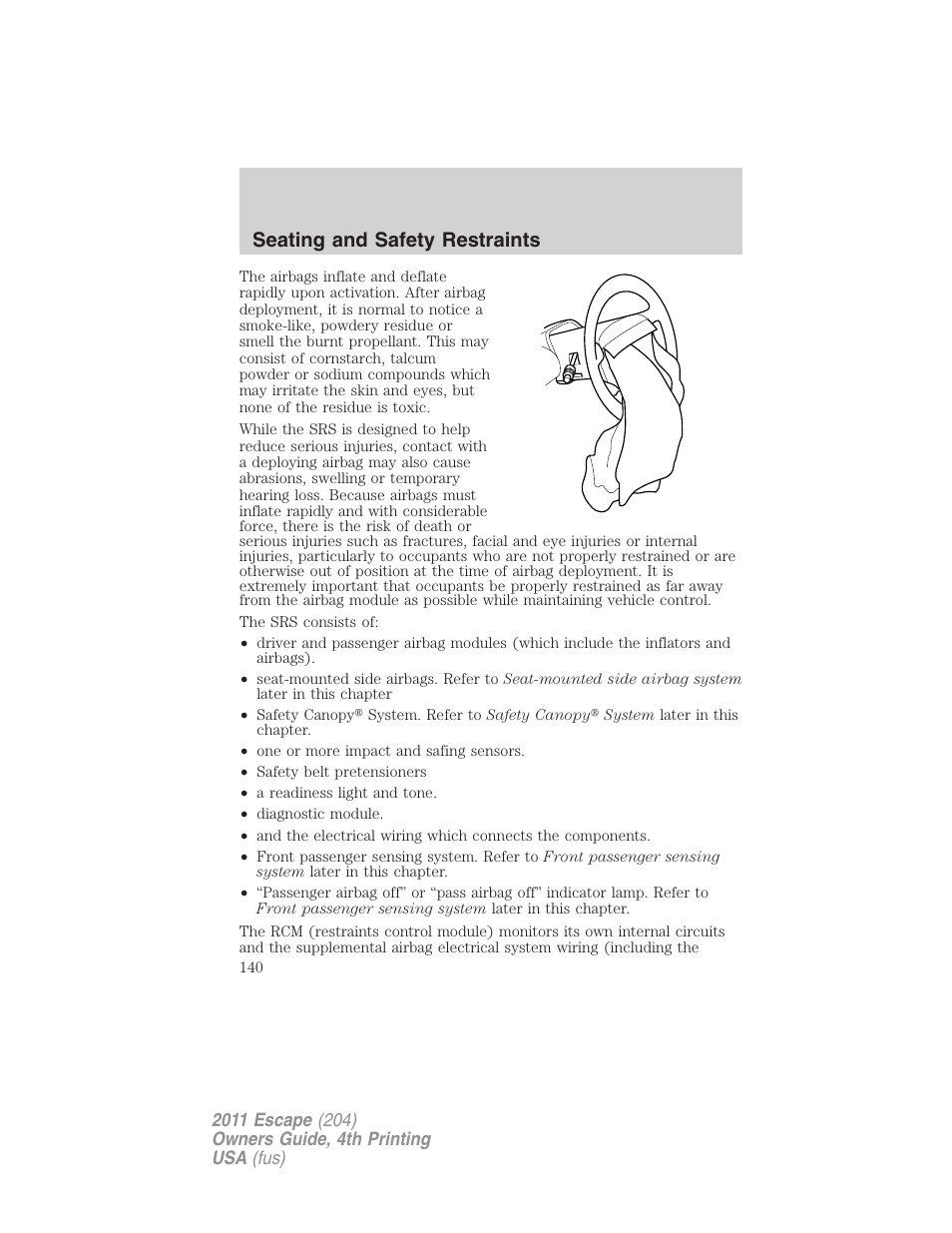 Seating and Safety Restraints

The airbags inflate and deflate rapidly upon activation. After airbag deployment, it is normal to notice a smoke-like, powdery residue or smell the burnt propellant. This may consist of cornstarch, talcum powder or sodium compounds which may irritate the skin and eyes, but none of the residue is toxic.

While the SRS is designed to help reduce serious injuries, contact with a deploying airbag may also cause abrasions, swelling or temporary hearing loss. Because airbags must inflate rapidly and with considerable force, there is the risk of death or serious injuries such as fractures, facial and eye injuries or internal injuries, particularly to occupants who are not properly restrained or are otherwise out of position at the time of airbag deployment. It is extremely important that occupants be properly restrained as far away from the airbag module as possible while maintaining vehicle control.

The SRS consists of:

• driver and passenger airbag modules (which include the inflators and airbags).
• seat-mounted side airbags. Refer to Seat-mounted side airbag system later in this chapter
• Safety Canopy® System. Refer to Safety Canopy® System later in this chapter.
• one or more impact and safing sensors.
• Safety belt pretensioners
• a readiness light and tone.
• diagnostic module.
• and the electrical wiring which connects the components.
• Front passenger sensing system. Refer to Front passenger sensing system later in this chapter.
• “Passenger airbag off” or “pass airbag off” indicator lamp. Refer to Front passenger sensing system later in this chapter.

The RCM (restraints control module) monitors its own internal circuits and the supplemental airbag electrical system wiring (including the

140

2011 Escape (204)
Owners Guide, 4th Printing
USA (fus)